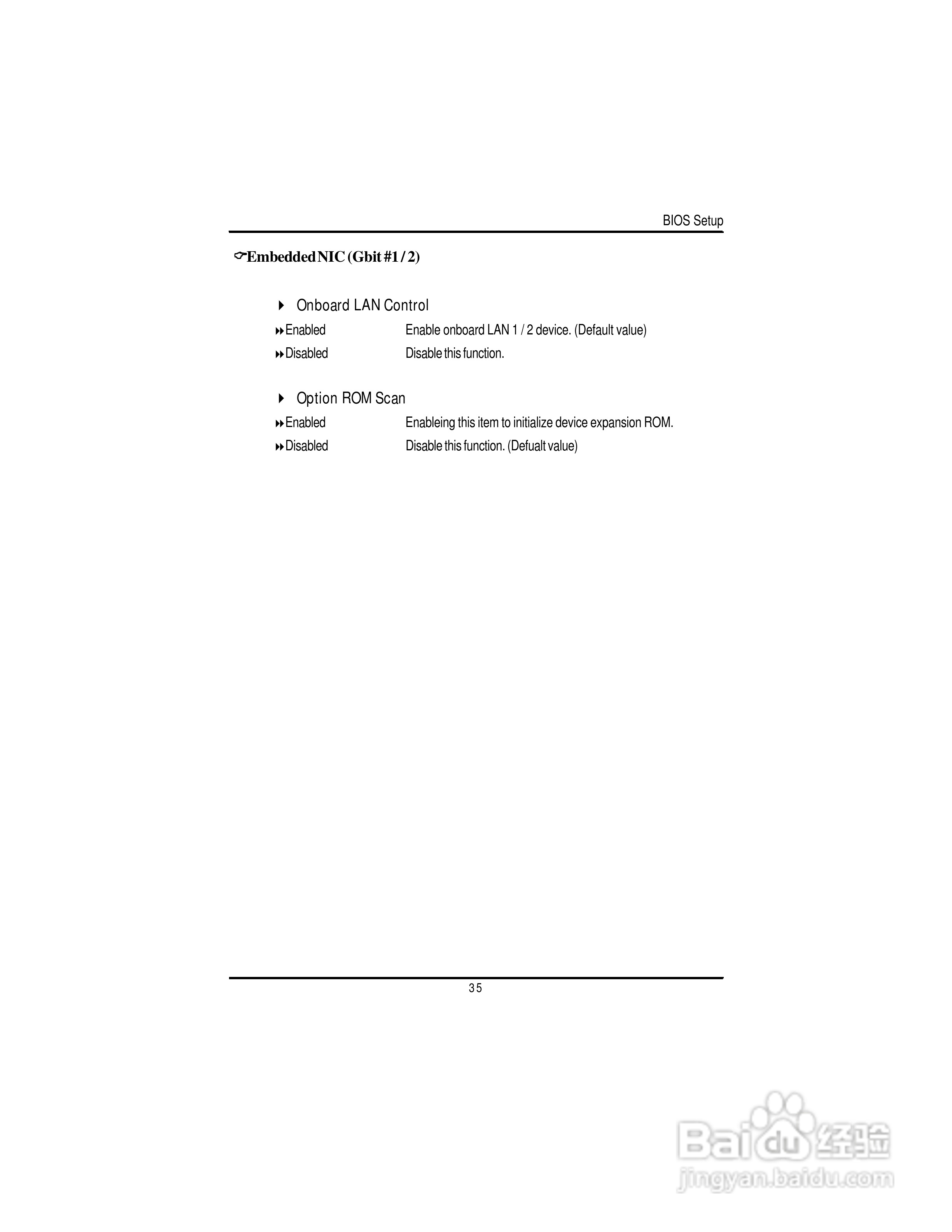 BIOS Setup

Embedded NIC (Gbit #1 / 2)

Onboard LAN Control

Enabled Enable onboard LAN 1 / 2 device. (Default value)

Disabled Disable this function.

Option ROM Scan

Enabled Enableing this item to initialize device expansion ROM.

Disabled Disable this function. (Defualt value)

35

Baidu 经验
jingyan.baidu.com